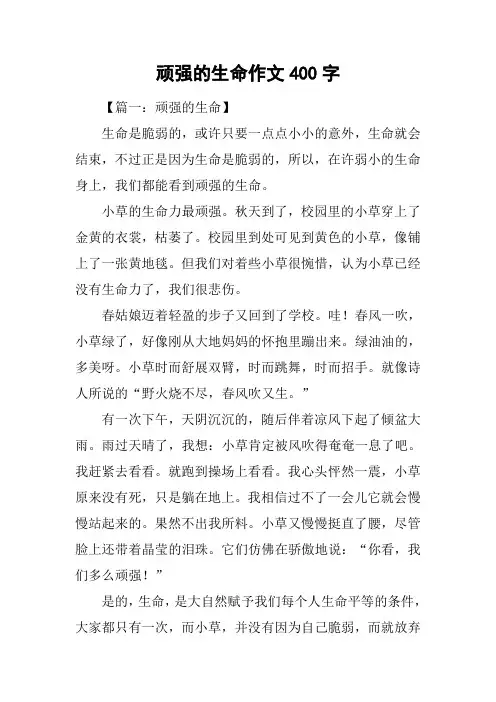 顽强的生命作文 400 字

【篇一：顽强的生命】

生命是脆弱的，或许只要一点点小小的意外，生命就会结束，不过正是因为生命是脆弱的，所以，在许弱小的生命身上，我们都能看到顽强的生命。

小草的生命力最顽强。秋天到了，校园里的小草穿上了金黄的衣裳，枯萎了。校园里到处可见到黄色的小草，像铺上了一张黄地毯。但我们对着些小草很惋惜，认为小草已经没有生命力了，我们很悲伤。

春姑娘迈着轻盈的步子又回到了学校。哇！春风一吹，小草绿了，好像刚从大地妈妈的怀抱里蹦出来。绿油油的，多美呀。小草时而舒展双臂，时而跳舞，时而招手。就像诗人所说的“野火烧不尽，春风吹又生。”

有一次下午，天阴沉沉的，随后伴着凉风下起了倾盆大雨。雨过天晴了，我想：小草肯定被风吹得奄奄一息了吧。我赶紧去看看。就跑到操场上看看。我心头怦然一震，小草原来没有死，只是躺在地上。我相信过不了一会儿它就会慢慢站起来的。果然不出我所料。小草又慢慢挺直了腰，尽管脸上还带着晶莹的泪珠。它们仿佛在骄傲地说：“你看，我们多么顽强！”

是的，生命，是大自然赋予我们每个人生命平等的条件，大家都只有一次，而小草，并没有因为自己脆弱，而就放弃